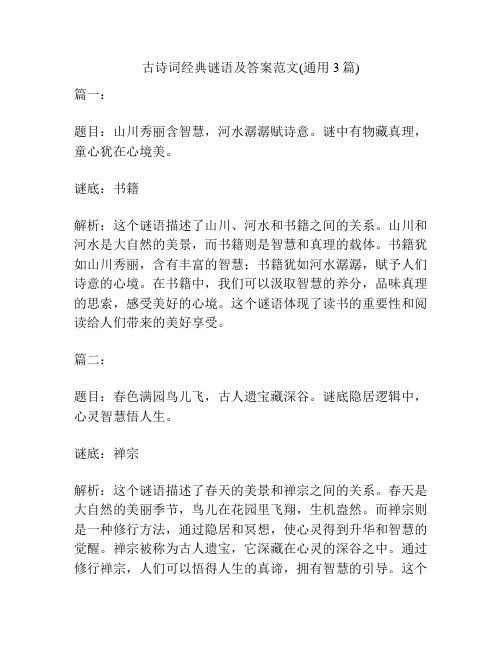 古诗词经典谜语及答案范文(通用 3 篇)

篇一：

题目：山川秀丽含智慧，河水潺潺赋诗意。谜中有物藏真理，童心犹在心境美。

谜底：书籍

解析：这个谜语描述了山川、河水和书籍之间的关系。山川和河水是大自然的美景，而书籍则是智慧和真理的载体。书籍犹如山川秀丽，含有丰富的智慧；书籍犹如河水潺潺，赋予人们诗意的心境。在书籍中，我们可以汲取智慧的养分，品味真理的思索，感受美好的心境。这个谜语体现了读书的重要性和阅读给人们带来的美好享受。

篇二：

题目：春色满园鸟儿飞，古人遗宝藏深谷。谜底隐居逻辑中，心灵智慧悟人生。

谜底：禅宗

解析：这个谜语描述了春天的美景和禅宗之间的关系。春天是大自然的美丽季节，鸟儿在花园里飞翔，生机盎然。而禅宗则是一种修行方法，通过隐居和冥想，使心灵得到升华和智慧的觉醒。禅宗被称为古人遗宝，它深藏在心灵的深谷之中。通过修行禅宗，人们可以悟得人生的真谛，拥有智慧的引导。这个